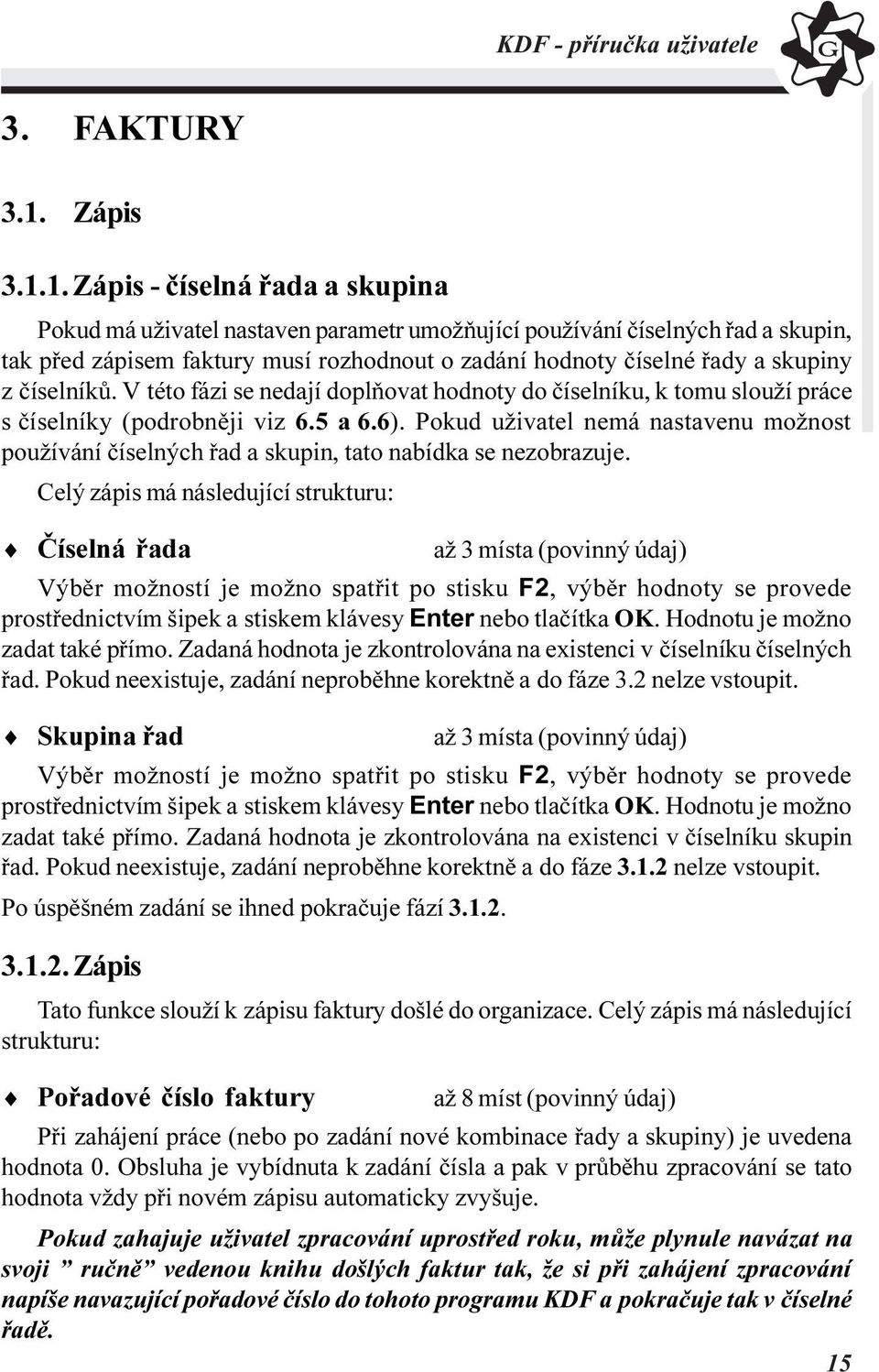 KDF - příručka uživatele

G

3. FAKTURY

3.1. Zápis

3.1.1. Zápis - číselná řada a skupina

Pokud má uživatel nastaven parametr umožňující používání číselných řad a skupin, tak před zápisem faktury musí rozhodnout o zadání hodnoty číselné řady a skupiny z číselníků. V této fázi se nedají doplňovat hodnoty do číselníku, k tomu slouží práce s číselníky (podrobněji viz 6.5 a 6.6). Pokud uživatel nemá nastavenu možnost používání číselných řad a skupin, tato nabídka se nezobrazuje.

Celý zápis má následující strukturu:

♦ Číselná řada až 3 místa (povinný údaj)

Výběr možností je možno spatřit po stisku F2, výběr hodnoty se provede prostřednictvím šipek a stiskem klávesy Enter nebo tlačítka OK. Hodnotu je možno zadat také přímo. Zadaná hodnota je zkontrolována na existenci v číselníku číselných řad. Pokud neexistuje, zadání neproběhne korektně a do fáze 3.2 nelze vstoupit.

♦ Skupina řad až 3 místa (povinný údaj)

Výběr možností je možno spatřit po stisku F2, výběr hodnoty se provede prostřednictvím šipek a stiskem klávesy Enter nebo tlačítka OK. Hodnotu je možno zadat také přímo. Zadaná hodnota je zkontrolována na existenci v číselníku skupin řad. Pokud neexistuje, zadání neproběhne korektně a do fáze 3.1.2 nelze vstoupit.

Po úspěšném zadání se ihned pokračuje fází 3.1.2.

3.1.2. Zápis

Tato funkce slouží k zápisu faktury došlé do organizace. Celý zápis má následující strukturu:

♦ Pořadové číslo faktury až 8 míst (povinný údaj)

Při zahájení práce (nebo po zadání nové kombinace řady a skupiny) je uvedena hodnota 0. Obsluha je vybídnuta k zadání čísla a pak v průběhu zpracování se tato hodnota vždy při novém zápisu automaticky zvyšuje.

Pokud zahajuje uživatel zpracování uprostřed roku, může plynule navázat na svoji ” ručně” vedenou knihu došlých faktur tak, že si při zahájení zpracování napíše navazující pořadové číslo do tohoto programu KDF a pokračuje tak v číselné řadě.

15